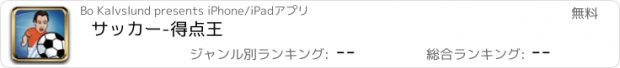 Bo Kalvslund presents iPhone/iPadアプリ

無料

サッカー-得点王

ジャンル別ランキング: --

総合ランキング: --